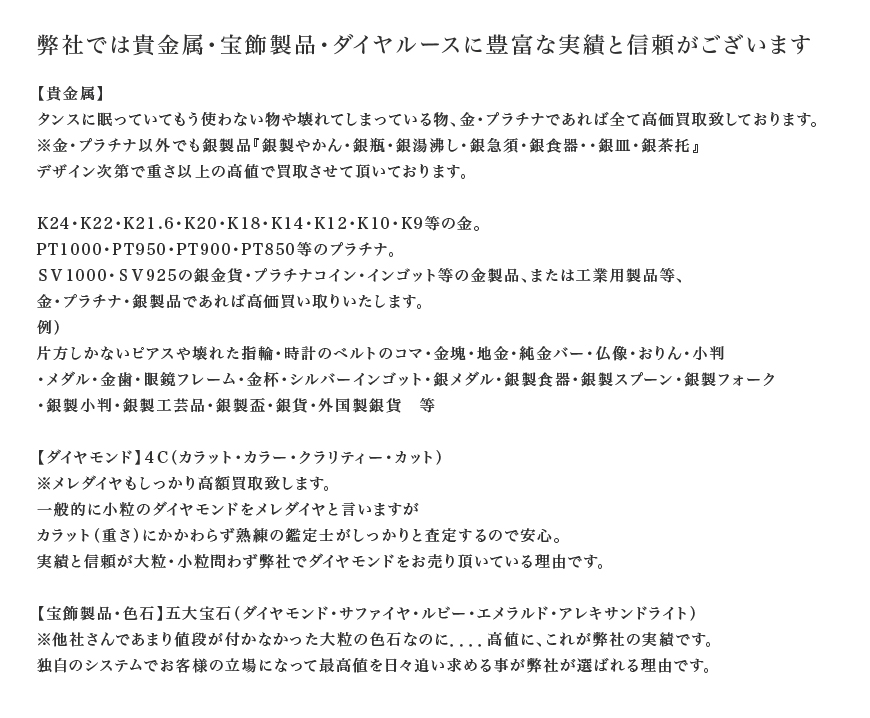 弊社では貴金属・宝飾製品・ダイヤルースに豊富な実績と信頼がございます

【貴金属】
タンスに眠っていてもう使わない物や壊れてしまっている物、金・プラチナであれば全て高価買取致しております。
※金・プラチナ以外でも銀製品『銀製やかん・銀瓶・銀湯沸し・銀急須・銀食器・・銀皿・銀茶托』
デザイン次第で重さ以上の高値で買取させて頂いております。

K24・K22・K21.6・K20・K18・K14・K12・K10・K9等の金。
PT1000・PT950・PT900・PT850等のプラチナ。
ＳＶ1000・ＳＶ925の銀金貨・プラチナコイン・インゴット等の金製品、または工業用製品等、
金・プラチナ・銀製品であれば高価買い取りいたします。
例）
片方しかないピアスや壊れた指輪・時計のベルトのコマ・金塊・地金・純金バー・仏像・おりん・小判
・メダル・金歯・眼鏡フレーム・金杯・シルバーインゴット・銀メダル・銀製食器・銀製スプーン・銀製フォーク
・銀製小判・銀製工芸品・銀製盃・銀貨・外国製銀貨　等

【ダイヤモンド】４Ｃ（カラット・カラー・クラリティー・カット）
※メレダイヤもしっかり高額買取致します。
一般的に小粒のダイヤモンドをメレダイヤと言いますが
カラット（重さ）にかかわらず熟練の鑑定士がしっかりと査定するので安心。
実績と信頼が大粒・小粒問わず弊社でダイヤモンドをお売り頂いている理由です。

【宝飾製品・色石】五大宝石（ダイヤモンド・サファイヤ・ルビー・エメラルド・アレキサンドライト）
※他社さんであまり値段が付かなかった大粒の色石なのに．．．．高値に、これが弊社の実績です。
独自のシステムでお客様の立場になって最高値を日々追い求める事が弊社が選ばれる理由です。